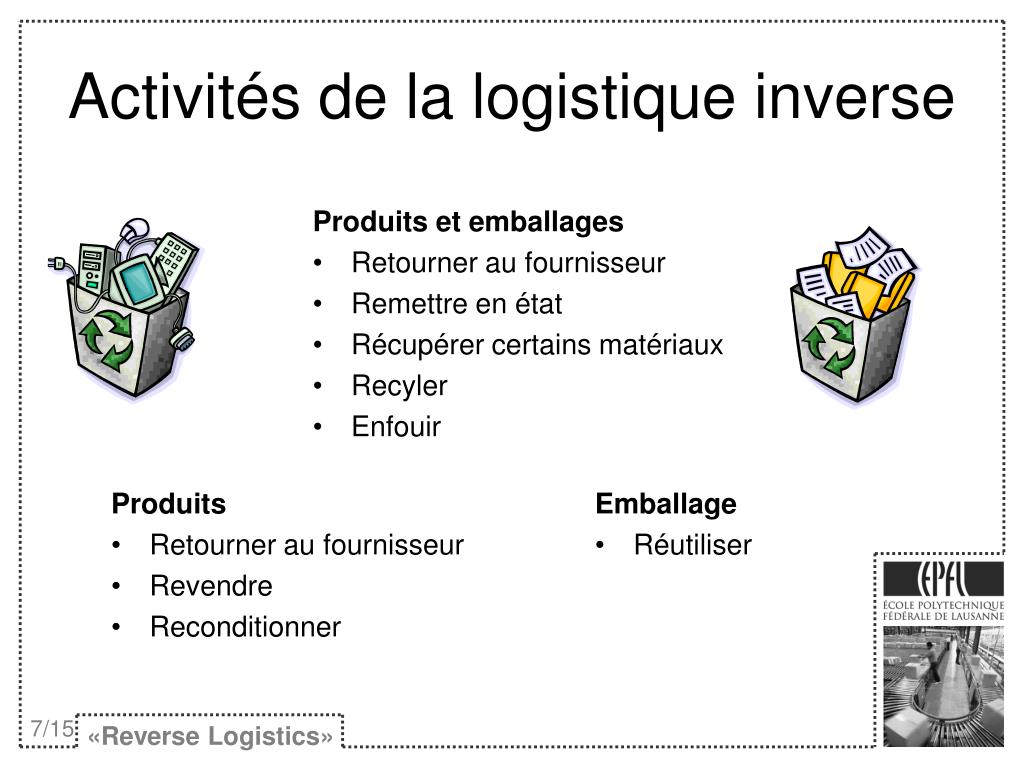 Activités de la logistique inverse

Produits et emballages
• Retourner au fournisseur
• Remettre en état
• Récupérer certains matériaux
• Recyler
• Enfouir

Produits
• Retourner au fournisseur
• Revendre
• Reconditionner

Emballage
• Réutiliser

EPFL
ÉCOLE POLYTECHNIQUE FÉDÉRALE DE LAUSANNE

7/15

«Reverse Logistics»